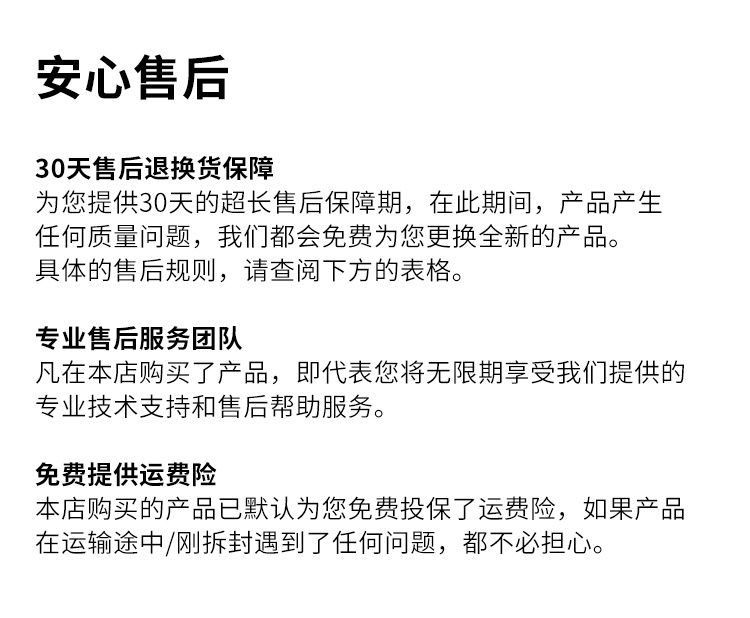 安心售后

30天售后退换货保障
为您提供30天的超长售后保障期，在此期间，产品产生任何质量问题，我们都会免费为您更换全新的产品。
具体的售后规则，请查阅下方的表格。

专业售后服务团队
凡在本店购买了产品，即代表您将无限期享受我们提供的专业技术支持和售后帮助服务。

免费提供运费险
本店购买的产品已默认为您免费投保了运费险，如果产品在运输途中/刚拆封遇到了任何问题，都不必担心。